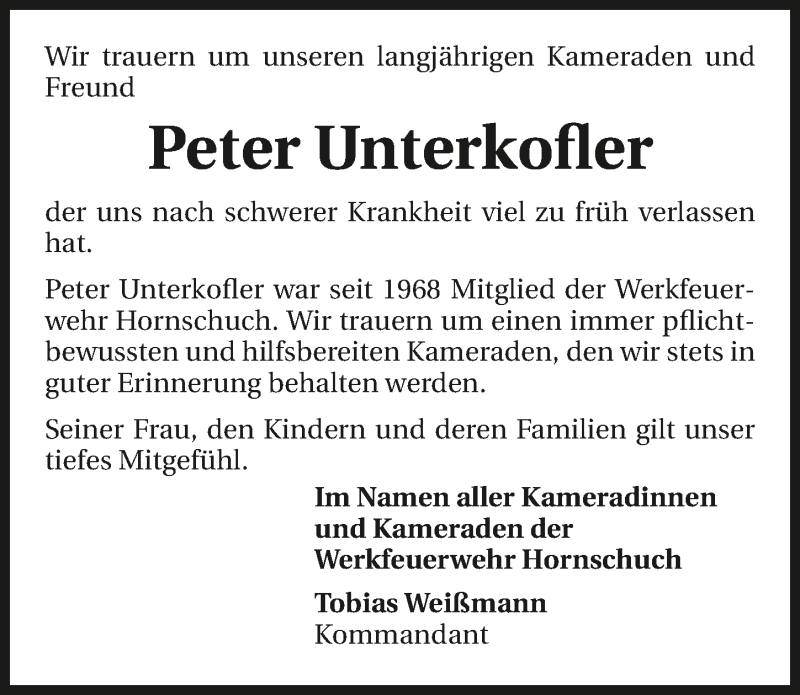 Wir trauern um unseren langjährigen Kameraden und Freund

Peter Unterkofler

der uns nach schwerer Krankheit viel zu früh verlassen hat.

Peter Unterkofler war seit 1968 Mitglied der Werkfeuerwehr Hornschuch. Wir trauern um einen immer pflichtbewussten und hilfsbereiten Kameraden, den wir stets in guter Erinnerung behalten werden.

Seiner Frau, den Kindern und deren Familien gilt unser tiefes Mitgefühl.

Im Namen aller Kameradinnen und Kameraden der Werkfeuerwehr Hornschuch

Tobias Weißmann
Kommandant